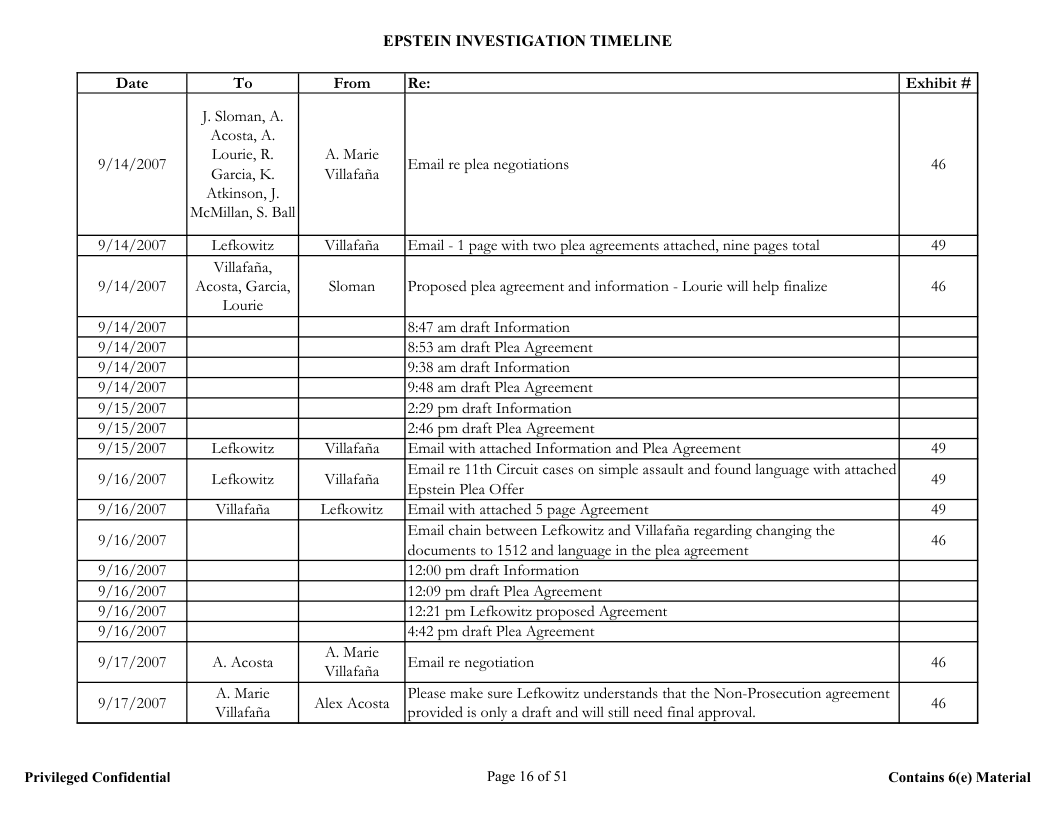 EPSTEIN INVESTIGATION TIMELINE

| Date | To | From | Re: | Exhibit # |
|---|---|---|---|---|
| 9/14/2007 | J. Sloman, A. Acosta, A. Lourie, R. Garcia, K. Atkinson, J. McMillan, S. Ball | A. Marie Villafaña | Email re plea negotiations | 46 |
| 9/14/2007 | Lefkowitz | Villafaña | Email - 1 page with two plea agreements attached, nine pages total | 49 |
| 9/14/2007 | Villafaña, Acosta, Garcia, Lourie | Sloman | Proposed plea agreement and information - Lourie will help finalize | 46 |
| 9/14/2007 | | | 8:47 am draft Information | |
| 9/14/2007 | | | 8:53 am draft Plea Agreement | |
| 9/14/2007 | | | 9:38 am draft Information | |
| 9/14/2007 | | | 9:48 am draft Plea Agreement | |
| 9/15/2007 | | | 2:29 pm draft Information | |
| 9/15/2007 | | | 2:46 pm draft Plea Agreement | |
| 9/15/2007 | Lefkowitz | Villafaña | Email with attached Information and Plea Agreement | 49 |
| 9/16/2007 | Lefkowitz | Villafaña | Email re 11th Circuit cases on simple assault and found language with attached Epstein Plea Offer | 49 |
| 9/16/2007 | Villafaña | Lefkowitz | Email with attached 5 page Agreement | 49 |
| 9/16/2007 | | | Email chain between Lefkowitz and Villafaña regarding changing the documents to 1512 and language in the plea agreement | 46 |
| 9/16/2007 | | | 12:00 pm draft Information | |
| 9/16/2007 | | | 12:09 pm draft Plea Agreement | |
| 9/16/2007 | | | 12:21 pm Lefkowitz proposed Agreement | |
| 9/16/2007 | | | 4:42 pm draft Plea Agreement | |
| 9/17/2007 | A. Acosta | A. Marie Villafaña | Email re negotiation | 46 |
| 9/17/2007 | A. Marie Villafaña | Alex Acosta | Please make sure Lefkowitz understands that the Non-Prosecution agreement provided is only a draft and will still need final approval. | 46 |

Privileged Confidential

Page 16 of 51

Contains 6(e) Material